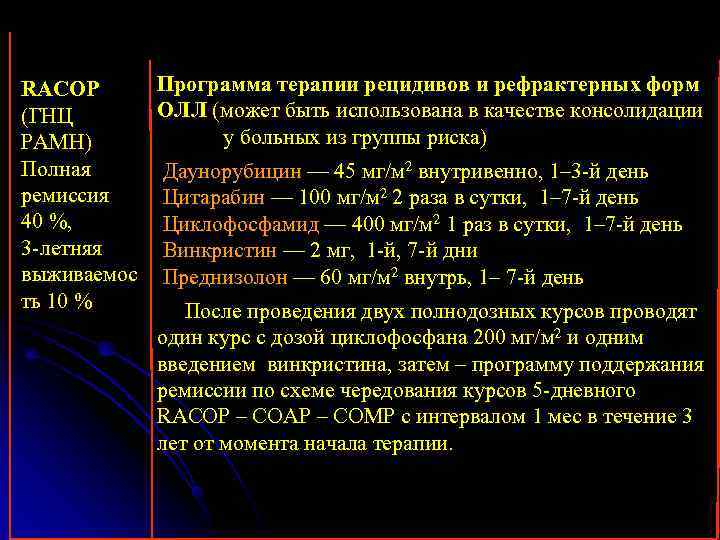 RACOP (ГНЦ РАМН) Полная ремиссия 40 %, 3-летняя выживаемость 10 %

Программа терапии рецидивов и рефрактерных форм ОЛЛ (может быть использована в качестве консолидации у больных из группы риска)

Даунорубицин — 45 мг/м$^2$ внутривенно, 1–3-й день
Цитарабин — 100 мг/м$^2$ 2 раза в сутки, 1–7-й день
Циклофосфамид — 400 мг/м$^2$ 1 раз в сутки, 1–7-й день
Винкристин — 2 мг, 1-й, 7-й дни
Преднизолон — 60 мг/м$^2$ внутрь, 1– 7-й день

После проведения двух полнодозных курсов проводят один курс с дозой циклофосфана 200 мг/м$^2$ и одним введением винкристина, затем – программу поддержания ремиссии по схеме чередования курсов 5-дневного RACOP – COAP – COMP с интервалом 1 мес в течение 3 лет от момента начала терапии.